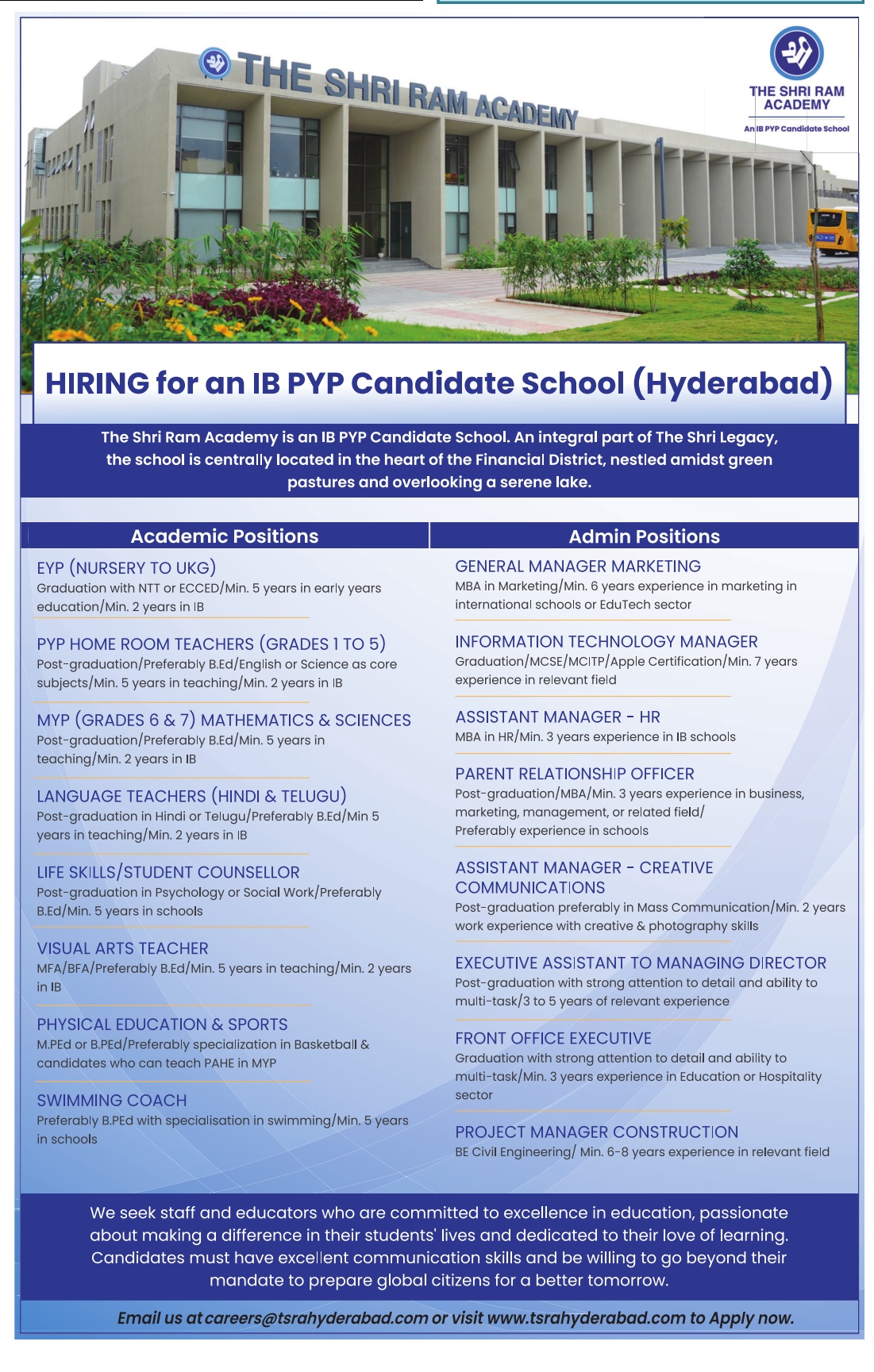 THE SHRI RAM ACADEMY

THE SHRI RAM ACADEMY
An IB PYP Candidate School

HIRING for an IB PYP Candidate School (Hyderabad)

The Shri Ram Academy is an IB PYP Candidate School. An integral part of The Shri Legacy, the school is centrally located in the heart of the Financial District, nestled amidst green pastures and overlooking a serene lake.

Academic Positions

EYP (NURSERY TO UKG)
Graduation with NTT or ECCED/Min. 5 years in early years education/Min. 2 years in IB

PYP HOME ROOM TEACHERS (GRADES 1 TO 5)
Post-graduation/Preferably B.Ed/English or Science as core subjects/Min. 5 years in teaching/Min. 2 years in IB

MYP (GRADES 6 & 7) MATHEMATICS & SCIENCES
Post-graduation/Preferably B.Ed/Min. 5 years in teaching/Min. 2 years in IB

LANGUAGE TEACHERS (HINDI & TELUGU)
Post-graduation in Hindi or Telugu/Preferably B.Ed/Min 5 years in teaching/Min. 2 years in IB

LIFE SKILLS/STUDENT COUNSELLOR
Post-graduation in Psychology or Social Work/Preferably B.Ed/Min. 5 years in schools

VISUAL ARTS TEACHER
MFA/BFA/Preferably B.Ed/Min. 5 years in teaching/Min. 2 years in IB

PHYSICAL EDUCATION & SPORTS
M.PEd or B.PEd/Preferably specialization in Basketball & candidates who can teach PAHE in MYP

SWIMMING COACH
Preferably B.PEd with specialisation in swimming/Min. 5 years in schools

Admin Positions

GENERAL MANAGER MARKETING
MBA in Marketing/Min. 6 years experience in marketing in international schools or EduTech sector

INFORMATION TECHNOLOGY MANAGER
Graduation/MCSE/MCITP/Apple Certification/Min. 7 years experience in relevant field

ASSISTANT MANAGER - HR
MBA in HR/Min. 3 years experience in IB schools

PARENT RELATIONSHIP OFFICER
Post-graduation/MBA/Min. 3 years experience in business, marketing, management, or related field/ Preferably experience in schools

ASSISTANT MANAGER - CREATIVE COMMUNICATIONS
Post-graduation preferably in Mass Communication/Min. 2 years work experience with creative & photography skills

EXECUTIVE ASSISTANT TO MANAGING DIRECTOR
Post-graduation with strong attention to detail and ability to multi-task/3 to 5 years of relevant experience

FRONT OFFICE EXECUTIVE
Graduation with strong attention to detail and ability to multi-task/Min. 3 years experience in Education or Hospitality sector

PROJECT MANAGER CONSTRUCTION
BE Civil Engineering/ Min. 6-8 years experience in relevant field

We seek staff and educators who are committed to excellence in education, passionate about making a difference in their students' lives and dedicated to their love of learning. Candidates must have excellent communication skills and be willing to go beyond their mandate to prepare global citizens for a better tomorrow.

Email us at careers@tsrahyderabad.com or visit www.tsrahyderabad.com to Apply now.